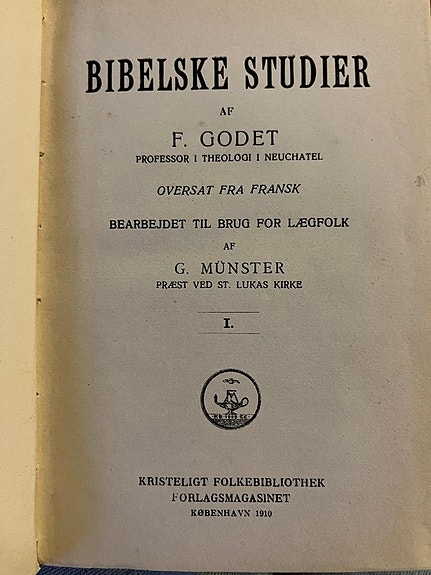 BIBELSKE STUDIER

AF

F. GODET

PROFESSOR I THEOLOGI I NEUCHATEL

OVERSAT FRA FRANSK

BEARBEJDET TIL BRUG FOR LÆGFOLK

AF

G. MÜNSTER

PRÆST VED ST. LUKAS KIRKE

I.

KRISTELIGT FOLKEBIBLIOTHEK
FORLAGSMAGASINET
KØBENHAVN 1910